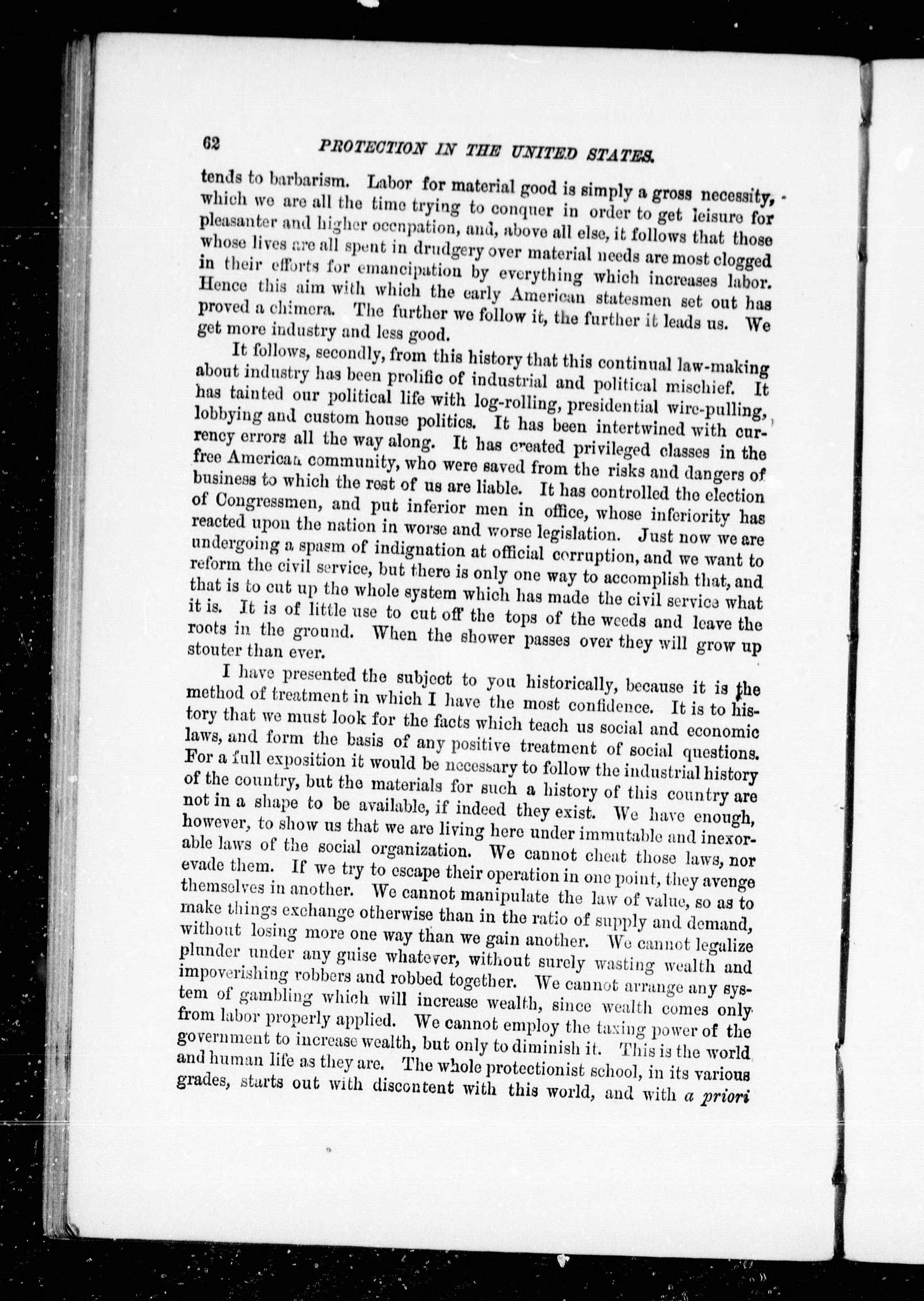 62 PROTECTION IN THE UNITED STATES.

tends to barbarism. Labor for material good is simply a gross necessity, which we are all the time trying to conquer in order to get leisure for pleasanter and higher occupation, and, above all else, it follows that those whose lives are all spent in drudgery over material needs are most clogged in their efforts for emancipation by everything which increases labor. Hence this aim with which the early American statesmen set out has proved a chimera. The further we follow it, the further it leads us. We get more industry and less good.

It follows, secondly, from this history that this continual law-making about industry has been prolific of industrial and political mischief. It has tainted our political life with log-rolling, presidential wire-pulling, lobbying and custom house politics. It has been intertwined with currency errors all the way along. It has created privileged classes in the free American community, who were saved from the risks and dangers of business to which the rest of us are liable. It has controlled the election of Congressmen, and put inferior men in office, whose inferiority has reacted upon the nation in worse and worse legislation. Just now we are undergoing a spasm of indignation at official corruption, and we want to reform the civil service, but there is only one way to accomplish that, and that is to cut up the whole system which has made the civil service what it is. It is of little use to cut off the tops of the weeds and leave the roots in the ground. When the shower passes over they will grow up stouter than ever.

I have presented the subject to you historically, because it is the method of treatment in which I have the most confidence. It is to history that we must look for the facts which teach us social and economic laws, and form the basis of any positive treatment of social questions. For a full exposition it would be necessary to follow the industrial history of the country, but the materials for such a history of this country are not in a shape to be available, if indeed they exist. We have enough, however, to show us that we are living here under immutable and inexorable laws of the social organization. We cannot cheat those laws, nor evade them. If we try to escape their operation in one point, they avenge themselves in another. We cannot manipulate the law of value, so as to make things exchange otherwise than in the ratio of supply and demand, without losing more one way than we gain another. We cannot legalize plunder under any guise whatever, without surely wasting wealth and impoverishing robbers and robbed together. We cannot arrange any system of gambling which will increase wealth, since wealth comes only from labor properly applied. We cannot employ the taxing power of the government to increase wealth, but only to diminish it. This is the world and human life as they are. The whole protectionist school, in its various grades, starts out with discontent with this world, and with a priori